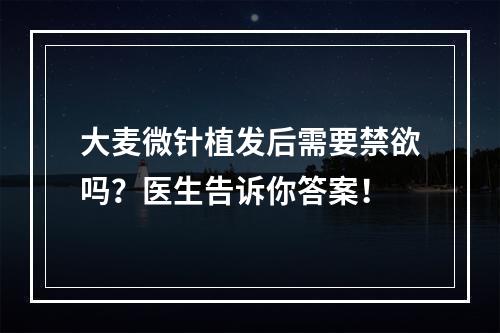 大麦微针植发后需要禁欲吗？医生告诉你答案！